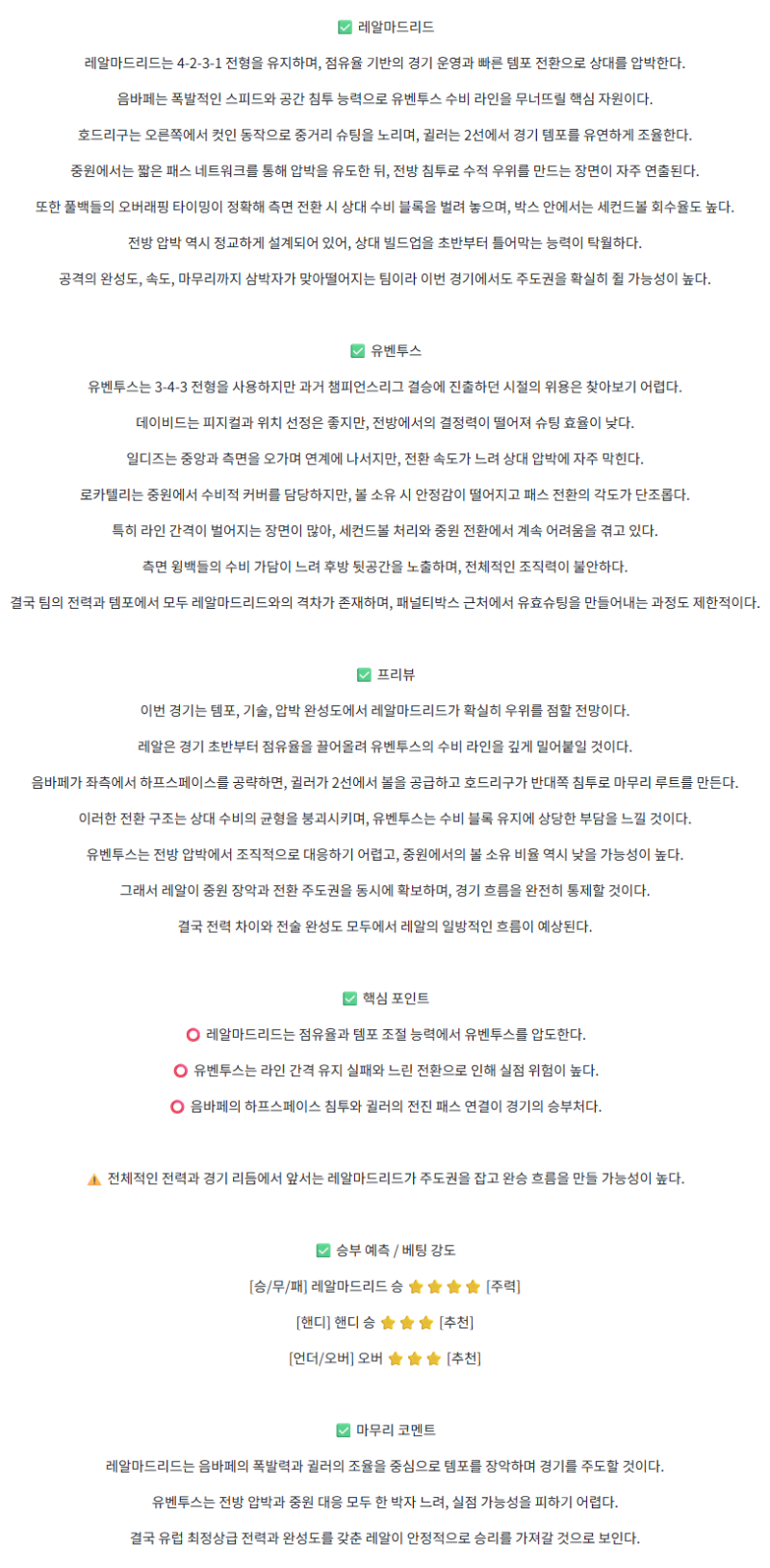 ✅ 레알마드리드

레알마드리드는 4-2-3-1 전형을 유지하며, 점유율 기반의 경기 운영과 빠른 템포 전환으로 상대를 압박한다.

음바페는 폭발적인 스피드와 공간 침투 능력으로 유벤투스 수비 라인을 무너뜨릴 핵심 자원이다.

호드리구는 오른쪽에서 컷인 동작으로 중거리 슈팅을 노리며, 귈러는 2선에서 경기 템포를 유연하게 조율한다.

중원에서는 짧은 패스 네트워크를 통해 압박을 유도한 뒤, 전방 침투로 수적 우위를 만드는 장면이 자주 연출된다.

또한 풀백들의 오버래핑 타이밍이 정확해 측면 전환 시 상대 수비 블록을 벌려 놓으며, 박스 안에서는 세컨드볼 회수율도 높다.

전방 압박 역시 정교하게 설계되어 있어, 상대 빌드업을 초반부터 틀어막는 능력이 탁월하다.

공격의 완성도, 속도, 마무리까지 삼박자가 맞아떨어지는 팀이라 이번 경기에서도 주도권을 확실히 쥘 가능성이 높다.

✅ 유벤투스

유벤투스는 3-4-3 전형을 사용하지만 과거 챔피언스리그 결승에 진출하던 시절의 위용은 찾아보기 어렵다.

데이비드는 피지컬과 위치 선정은 좋지만, 전방에서의 결정력이 떨어져 슈팅 효율이 낮다.

일디즈는 중앙과 측면을 오가며 연계에 나서지만, 전환 속도가 느려 상대 압박에 자주 막힌다.

로카텔리는 중원에서 수비적 커버를 담당하지만, 볼 소유 시 안정감이 떨어지고 패스 전환의 각도가 단조롭다.

특히 라인 간격이 벌어지는 장면이 많아, 세컨드볼 처리와 중원 전환에서 계속 어려움을 겪고 있다.

측면 윙백들의 수비 가담이 느려 후방 뒷공간을 노출하며, 전체적인 조직력이 불안하다.

결국 팀의 전력과 템포에서 모두 레알마드리드와의 격차가 존재하며, 패널티박스 근처에서 유효슈팅을 만들어내는 과정도 제한적이다.

✅ 프리뷰

이번 경기는 템포, 기술, 압박 완성도에서 레알마드리드가 확실히 우위를 점할 전망이다.

레알은 경기 초반부터 점유율을 끌어올려 유벤투스의 수비 라인을 깊게 밀어붙일 것이다.

음바페가 좌측에서 하프스페이스를 공략하면, 귈러가 2선에서 볼을 공급하고 호드리구가 반대쪽 침투로 마무리 루트를 만든다.

이러한 전환 구조는 상대 수비의 균형을 붕괴시키며, 유벤투스는 수비 블록 유지에 상당한 부담을 느낄 것이다.

유벤투스는 전방 압박에서 조직적으로 대응하기 어렵고, 중원에서의 볼 소유 비율 역시 낮을 가능성이 높다.

그래서 레알이 중원 장악과 전환 주도권을 동시에 확보하며, 경기 흐름을 완전히 통제할 것이다.

결국 전력 차이와 전술 완성도 모두에서 레알의 일방적인 흐름이 예상된다.

✅ 핵심 포인트

⭕ 레알마드리드는 점유율과 템포 조절 능력에서 유벤투스를 압도한다.

⭕ 유벤투스는 라인 간격 유지 실패와 느린 전환으로 인해 실점 위험이 높다.

⭕ 음바페의 하프스페이스 침투와 귈러의 전진 패스 연결이 경기의 승부처다.

⚠️ 전체적인 전력과 경기 리듬에서 앞서는 레알마드리드가 주도권을 잡고 완승 흐름을 만들 가능성이 높다.

✅ 승부 예측 / 베팅 강도

[승/무/패] 레알마드리드 승 ⭐⭐⭐⭐ [주력]

[핸디] 핸디 승 ⭐⭐⭐ [추천]

[언더/오버] 오버 ⭐⭐⭐ [추천]

✅ 마무리 코멘트

레알마드리드는 음바페의 폭발력과 귈러의 조율을 중심으로 템포를 장악하며 경기를 주도할 것이다.

유벤투스는 전방 압박과 중원 대응 모두 한 박자 느려, 실점 가능성을 피하기 어렵다.

결국 유럽 최정상급 전력과 완성도를 갖춘 레알이 안정적으로 승리를 가져갈 것으로 보인다.